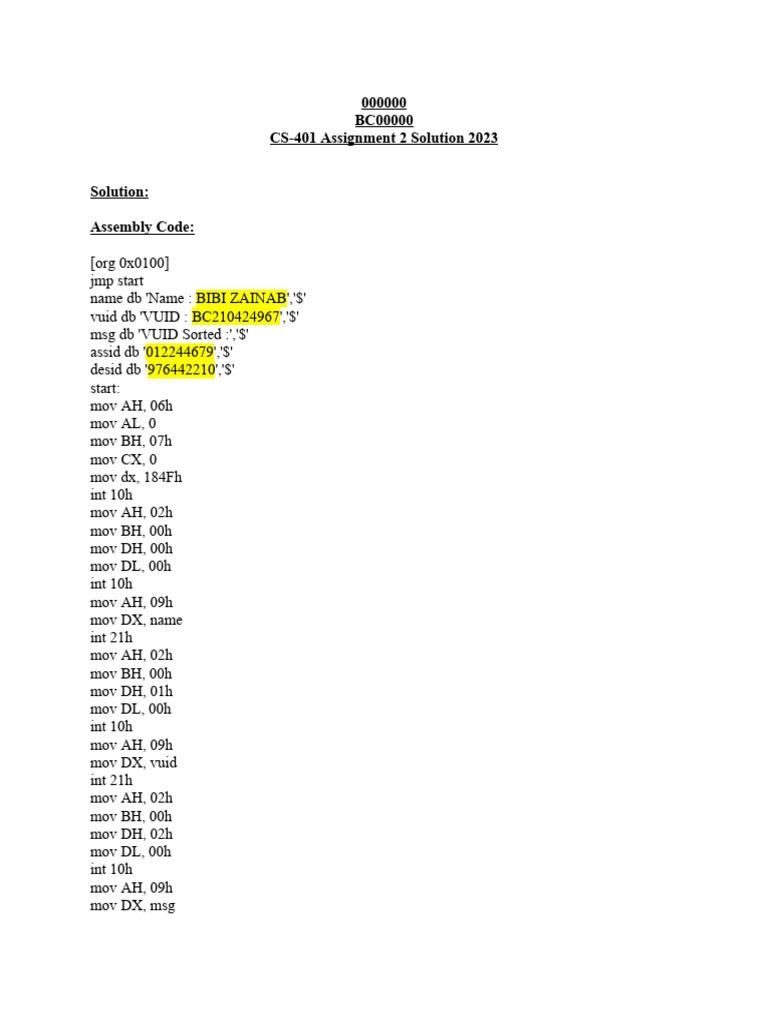 000000
BC00000
CS-401 Assignment 2 Solution 2023

Solution:

Assembly Code:

[org 0x0100]
jmp start
name db 'Name : BIBI ZAINAB','$'
vuid db 'VUID : BC210424967','$'
msg db 'VUID Sorted :','$'
assid db '012244679','$'
desid db '976442210','$'
start:
mov AH, 06h
mov AL, 0
mov BH, 07h
mov CX, 0
mov dx, 184Fh
int 10h
mov AH, 02h
mov BH, 00h
mov DH, 00h
mov DL, 00h
int 10h
mov AH, 09h
mov DX, name
int 21h
mov AH, 02h
mov BH, 00h
mov DH, 01h
mov DL, 00h
int 10h
mov AH, 09h
mov DX, vuid
int 21h
mov AH, 02h
mov BH, 00h
mov DH, 02h
mov DL, 00h
int 10h
mov AH, 09h
mov DX, msg